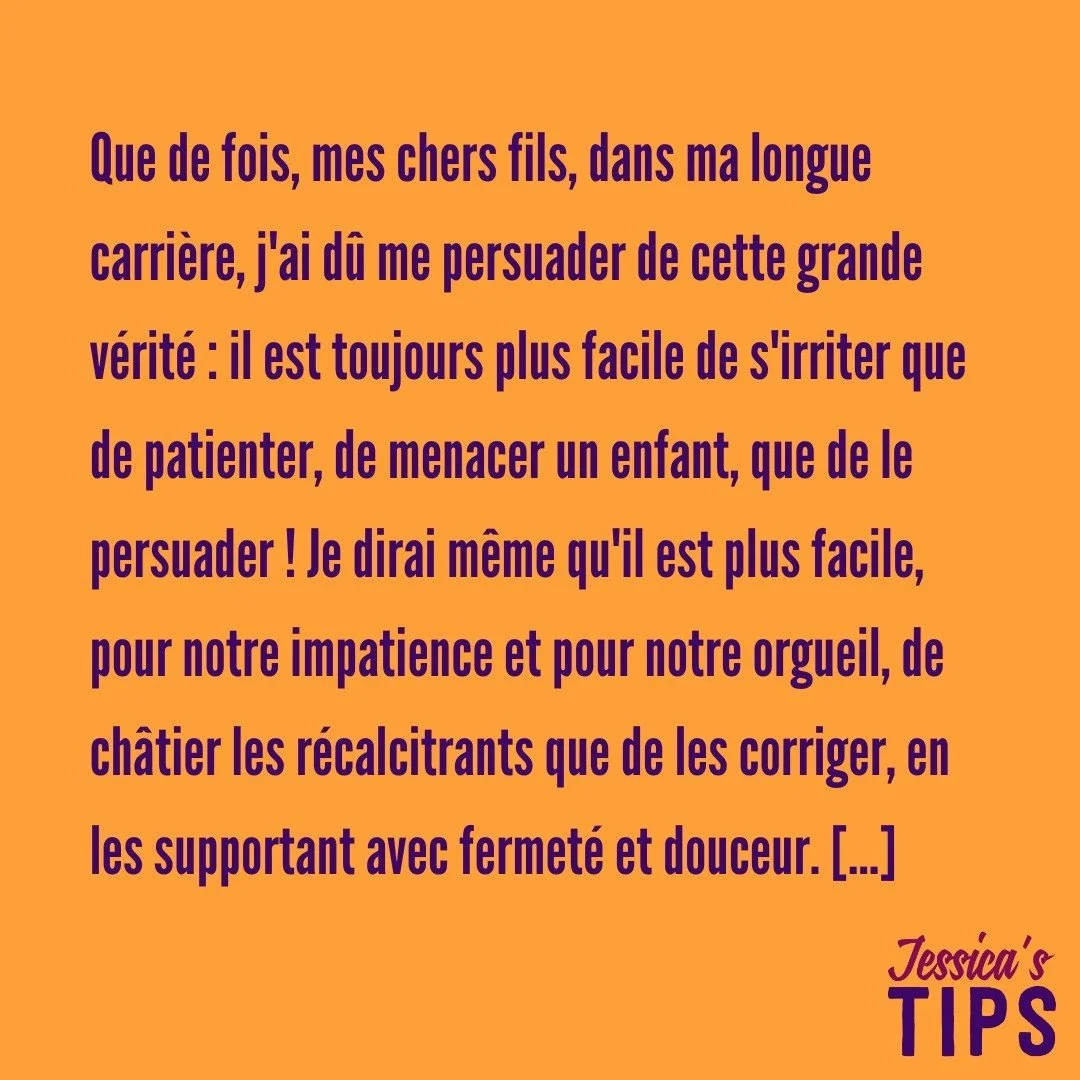 Que de fois, mes chers fils, dans ma longue carrière, j'ai dû me persuader de cette grande vérité : il est toujours plus facile de s'irriter que de patienter, de menacer un enfant, que de le persuader ! Je dirai même qu'il est plus facile, pour notre impatience et pour notre orgueil, de châtier les récalcitrants que de les corriger, en les supportant avec fermeté et douceur. [...]

Jessica's
TIPS